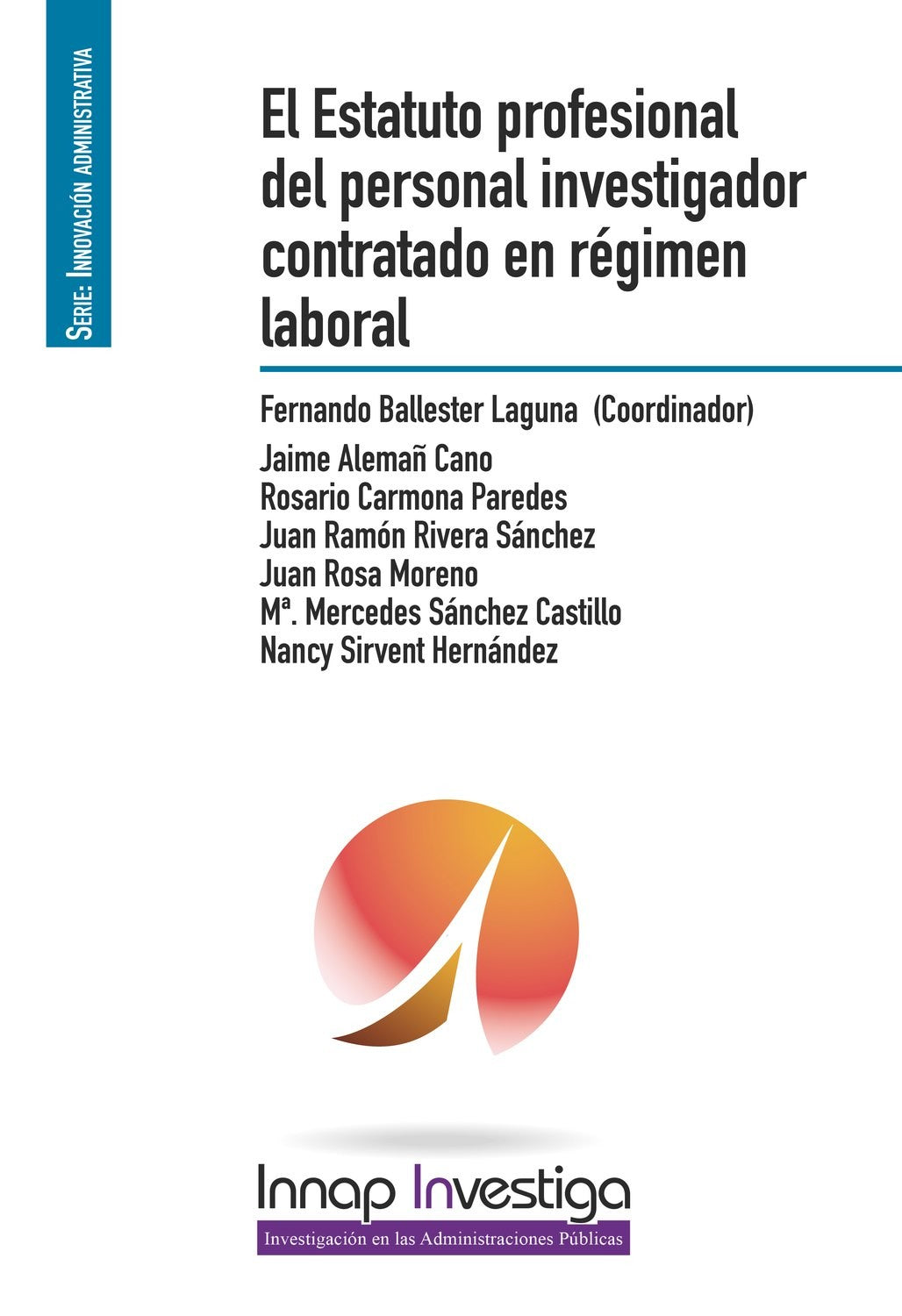 Serie: Innovación administrativa

El Estatuto profesional del personal investigador contratado en régimen laboral

Fernando Ballester Laguna (Coordinador)
Jaime Alemañ Cano
Rosario Carmona Paredes
Juan Ramón Rivera Sánchez
Juan Rosa Moreno
Mª. Mercedes Sánchez Castillo
Nancy Sirvent Hernández

Innap Investiga
Investigación en las Administraciones Públicas